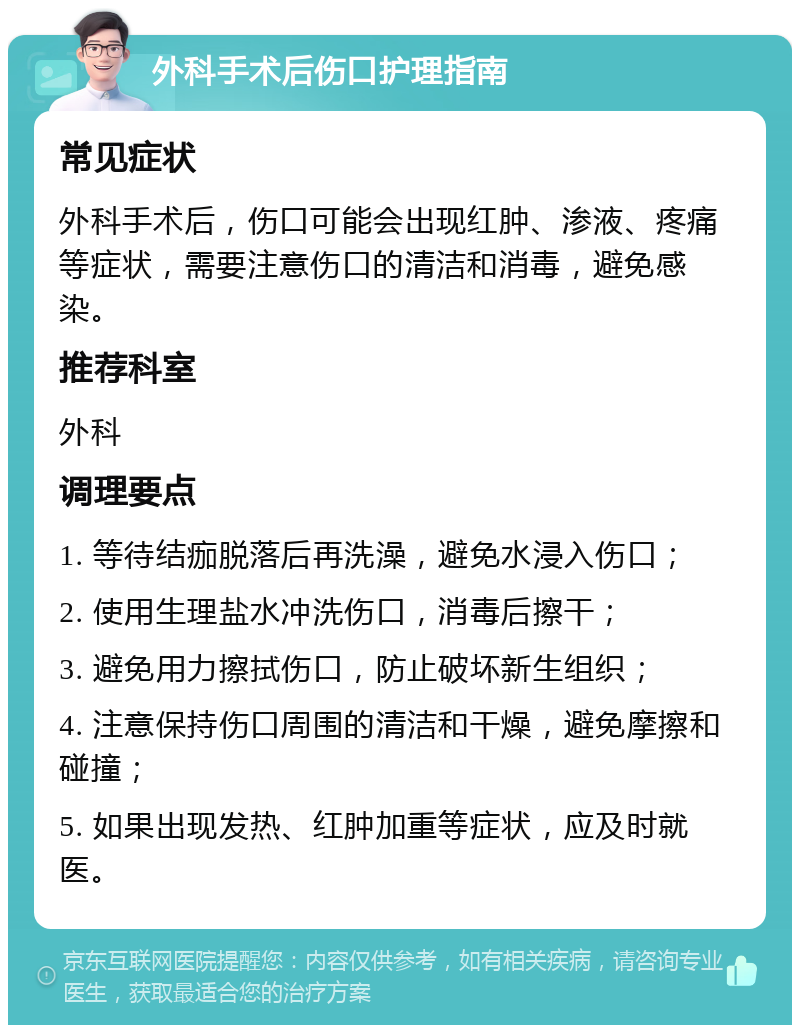 外科手术后伤口护理指南

常见症状

外科手术后，伤口可能会出现红肿、渗液、疼痛等症状，需要注意伤口的清洁和消毒，避免感染。

推荐科室

外科

调理要点

1. 等待结痂脱落后再洗澡，避免水浸入伤口；

2. 使用生理盐水冲洗伤口，消毒后擦干；

3. 避免用力擦拭伤口，防止破坏新生组织；

4. 注意保持伤口周围的清洁和干燥，避免摩擦和碰撞；

5. 如果出现发热、红肿加重等症状，应及时就医。

京东互联网医院提醒您：内容仅供参考，如有相关疾病，请咨询专业医生，获取最适合您的治疗方案